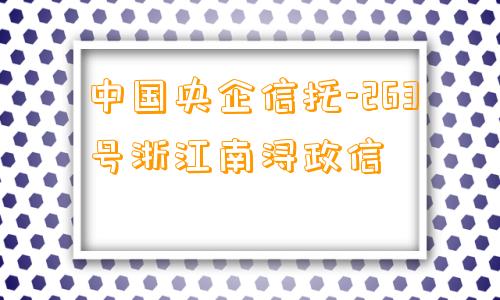 中国央企信托-263号浙江南浔政信